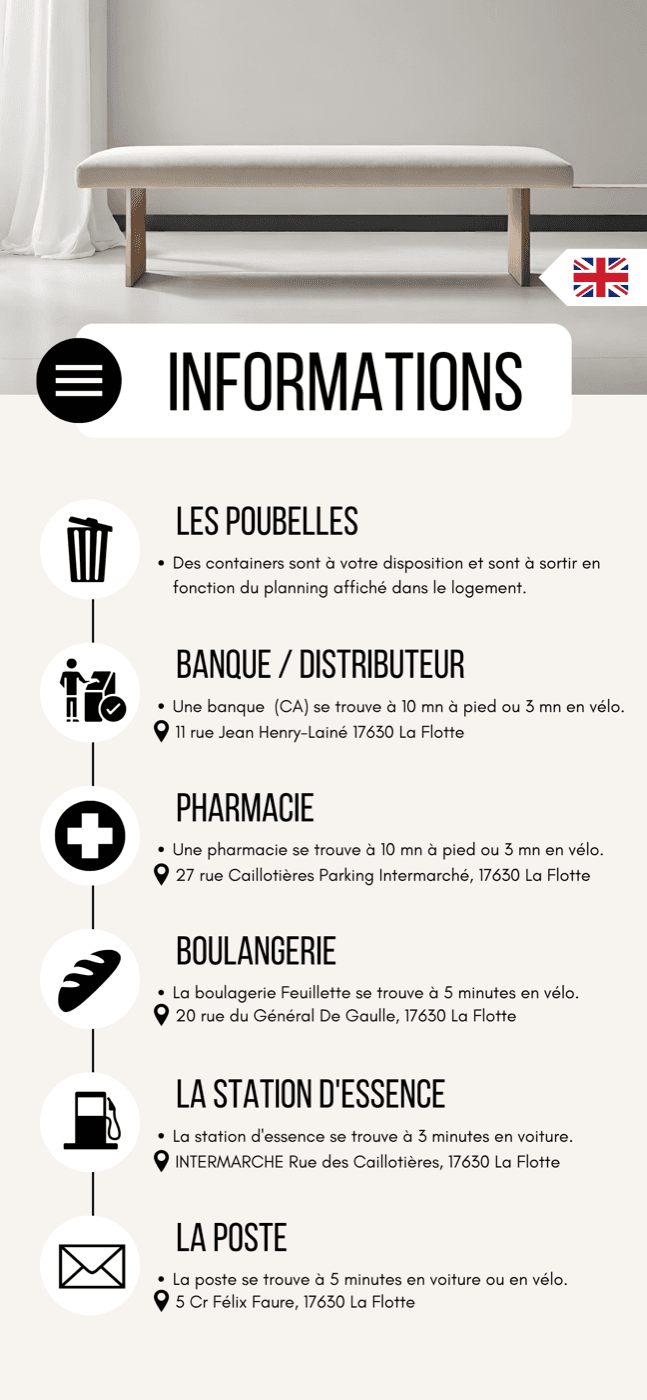 INFORMATIONS

LES POUBELLES

• Des containers sont à votre disposition et sont à sortir en fonction du planning affiché dans le logement.

BANQUE / DISTRIBUTEUR

• Une banque (CA) se trouve à 10 mn à pied ou 3 mn en vélo.
11 rue Jean Henry-Lainé 17630 La Flotte

PHARMACIE

• Une pharmacie se trouve à 10 mn à pied ou 3 mn en vélo.
27 rue Caillotières Parking Intermarché, 17630 La Flotte

BOULANGERIE

• La boulagerie Feuillette se trouve à 5 minutes en vélo.
20 rue du Général De Gaulle, 17630 La Flotte

LA STATION D'ESSENCE

• La station d'essence se trouve à 3 minutes en voiture.
INTERMARCHE Rue des Caillotières, 17630 La Flotte

LA POSTE

• La poste se trouve à 5 minutes en voiture ou en vélo.
5 Cr Félix Faure, 17630 La Flotte